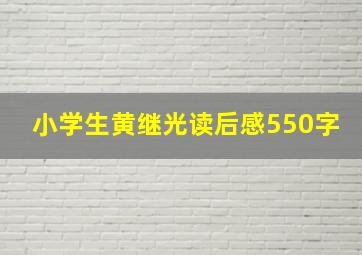 小学生黄继光读后感550字